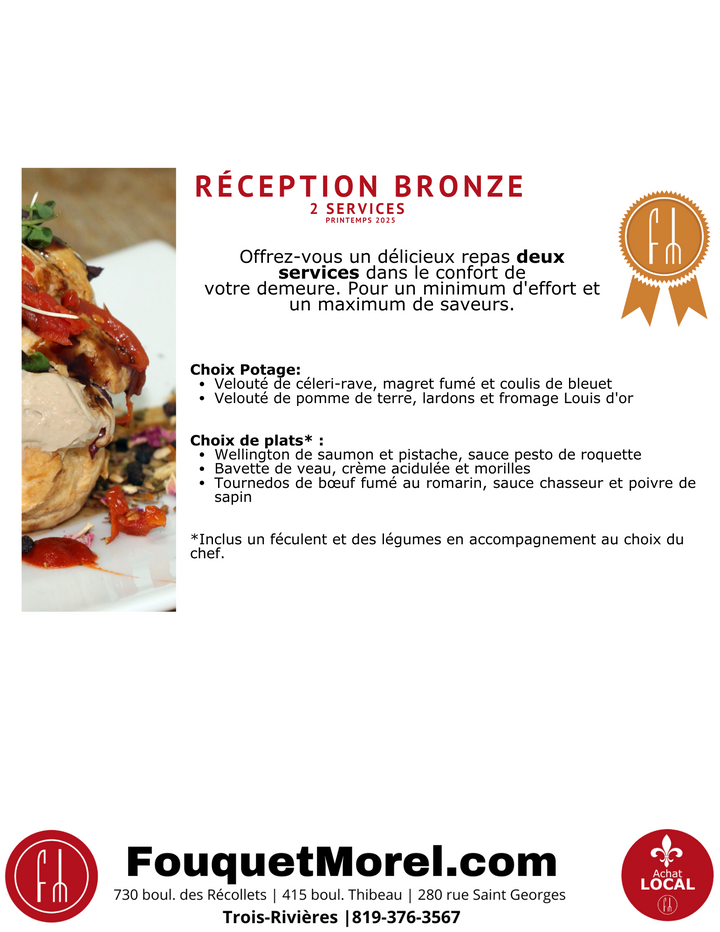 RÉCEPTION BRONZE
2 SERVICES
PRINTEMPS 2025

Offrez-vous un délicieux repas deux services dans le confort de votre demeure. Pour un minimum d'effort et un maximum de saveurs.

Choix Potage:
• Velouté de céleri-rave, magret fumé et coulis de bleuet
• Velouté de pomme de terre, lardons et fromage Louis d'or

Choix de plats* :
• Wellington de saumon et pistache, sauce pesto de roquette
• Bavette de veau, crème acidulée et morilles
• Tournedos de bœuf fumé au romarin, sauce chasseur et poivre de sapin

*Inclus un féculent et des légumes en accompagnement au choix du chef.

FouquetMorel.com
730 boul. des Récollets | 415 boul. Thibeau | 280 rue Saint Georges
Trois-Rivières |819-376-3567

Achat
LOCAL